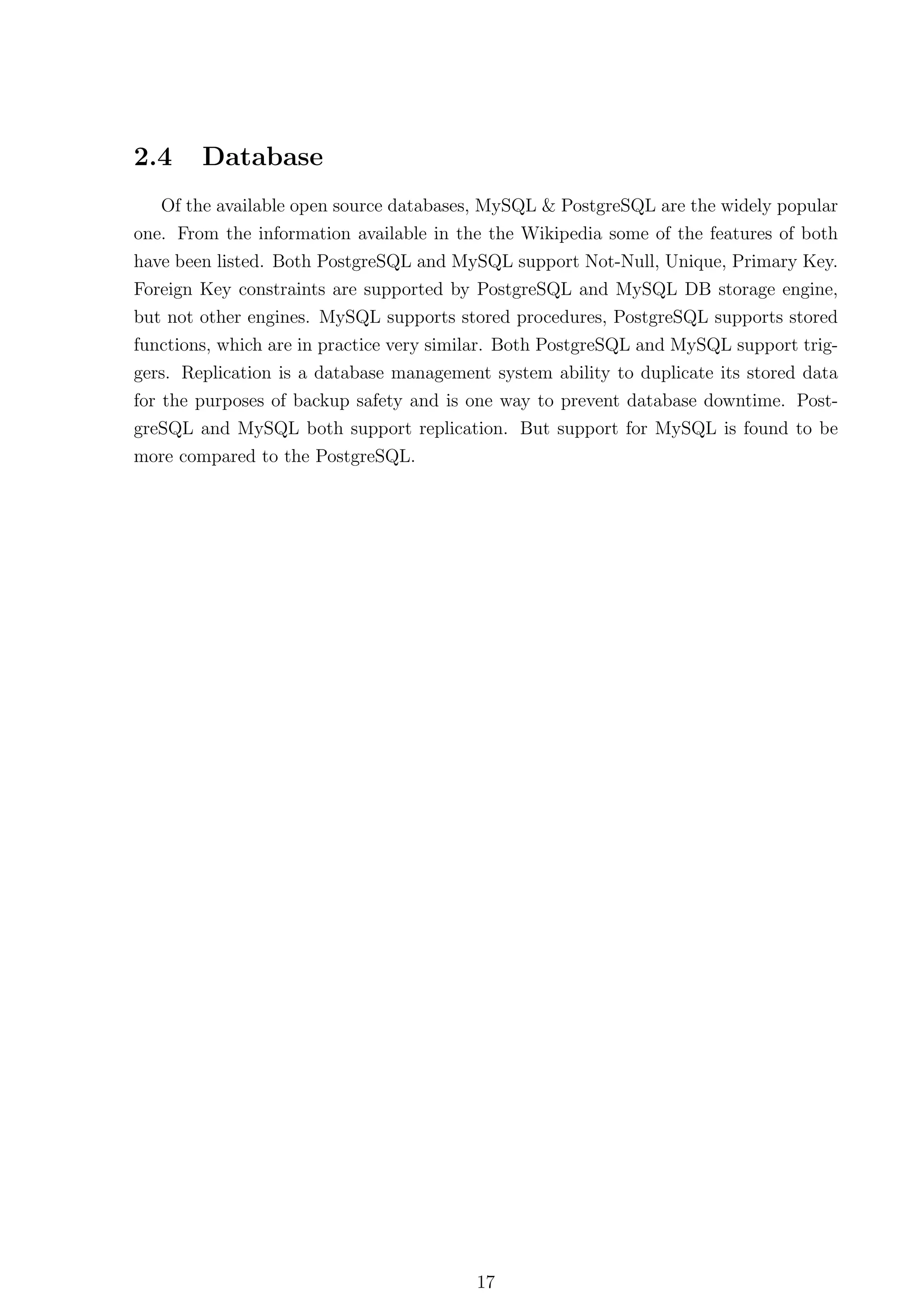 2.4 Database

Of the available open source databases, MySQL & PostgreSQL are the widely popular one. From the information available in the the Wikipedia some of the features of both have been listed. Both PostgreSQL and MySQL support Not-Null, Unique, Primary Key. Foreign Key constraints are supported by PostgreSQL and MySQL DB storage engine, but not other engines. MySQL supports stored procedures, PostgreSQL supports stored functions, which are in practice very similar. Both PostgreSQL and MySQL support triggers. Replication is a database management system ability to duplicate its stored data for the purposes of backup safety and is one way to prevent database downtime. PostgreSQL and MySQL both support replication. But support for MySQL is found to be more compared to the PostgreSQL.

17